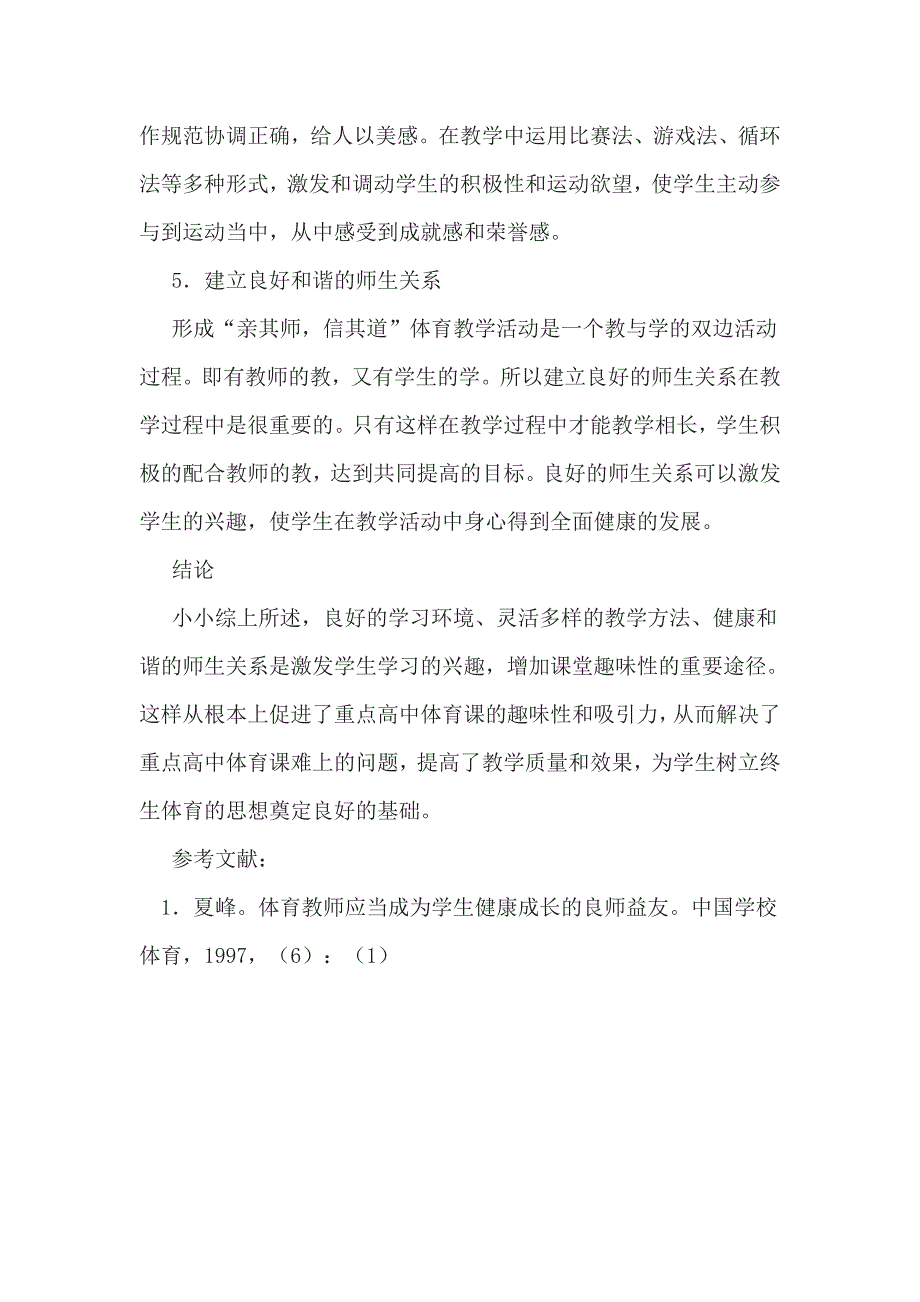 作规范协调正确，给人以美感。在教学中运用比赛法、游戏法、循环法等多种形式，激发和调动学生的积极性和运动欲望，使学生主动参与到运动当中，从中感受到成就感和荣誉感。

5．建立良好和谐的师生关系

形成“亲其师，信其道”体育教学活动是一个教与学的双边活动过程。即有教师的教，又有学生的学。所以建立良好的师生关系在教学过程中是很重要的。只有这样在教学过程中才能教学相长，学生积极的配合教师的教，达到共同提高的目标。良好的师生关系可以激发学生的兴趣，使学生在教学活动中身心得到全面健康的发展。

结论

小小综上所述，良好的学习环境、灵活多样的教学方法、健康和谐的师生关系是激发学生学习的兴趣，增加课堂趣味性的重要途径。这样从根本上促进了重点高中体育课的趣味性和吸引力，从而解决了重点高中体育课难上的问题，提高了教学质量和效果，为学生树立终生体育的思想奠定良好的基础。

参考文献：

1．夏峰。体育教师应当成为学生健康成长的良师益友。中国学校体育，1997，（6）：（1）